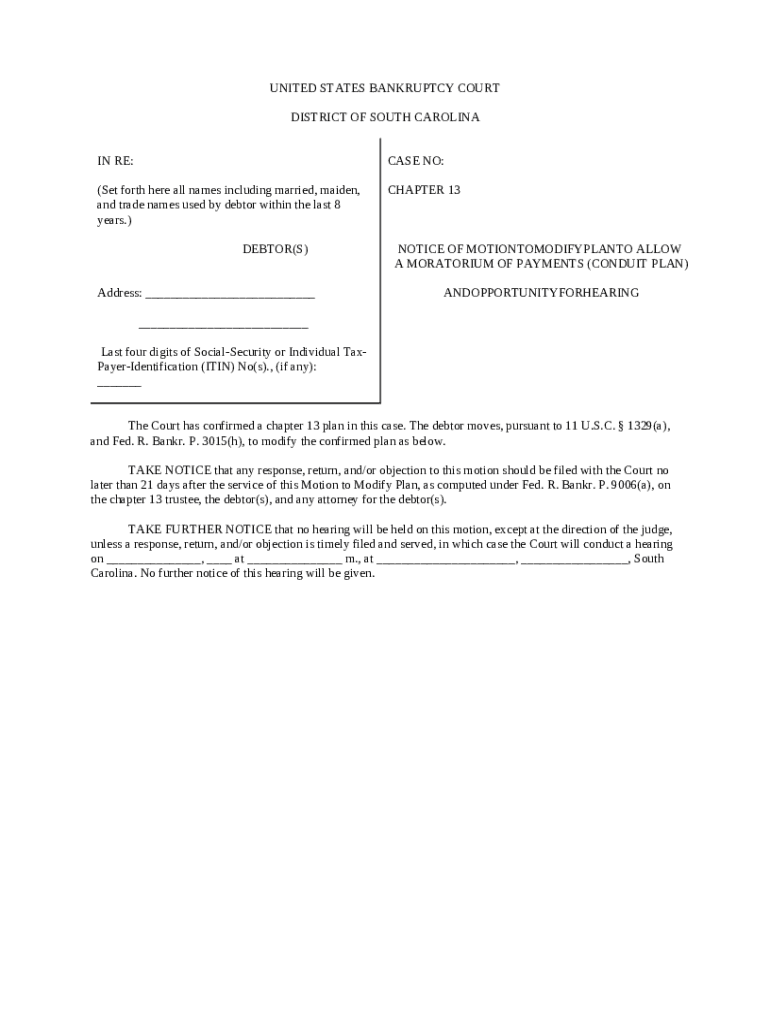 UNITED STATES BANKRUPTCY COURT

DISTRICT OF SOUTH CAROLINA

IN RE:

(Set forth here all names including married, maiden, and trade names used by debtor within the last 8 years.)

DEBTOR(S)

Address: ___________________________

___________________________

Last four digits of Social-Security or Individual Tax-Payer-Identification (ITIN) No(s)., (if any): _______

CASE NO:

CHAPTER 13

NOTICE OF MOTIONTOMODIFYPLANTO ALLOW A MORATORIUM OF PAYMENTS (CONDUIT PLAN)

ANDOPPORTUNITYFORHEARING

The Court has confirmed a chapter 13 plan in this case. The debtor moves, pursuant to 11 U.S.C. § 1329(a), and Fed. R. Bankr. P. 3015(h), to modify the confirmed plan as below.

TAKE NOTICE that any response, return, and/or objection to this motion should be filed with the Court no later than 21 days after the service of this Motion to Modify Plan, as computed under Fed. R. Bankr. P. 9006(a), on the chapter 13 trustee, the debtor(s), and any attorney for the debtor(s).

TAKE FURTHER NOTICE that no hearing will be held on this motion, except at the direction of the judge, unless a response, return, and/or objection is timely filed and served, in which case the Court will conduct a hearing on _______________, ____ at _______________ m., at ______________________, _________________, South Carolina. No further notice of this hearing will be given.